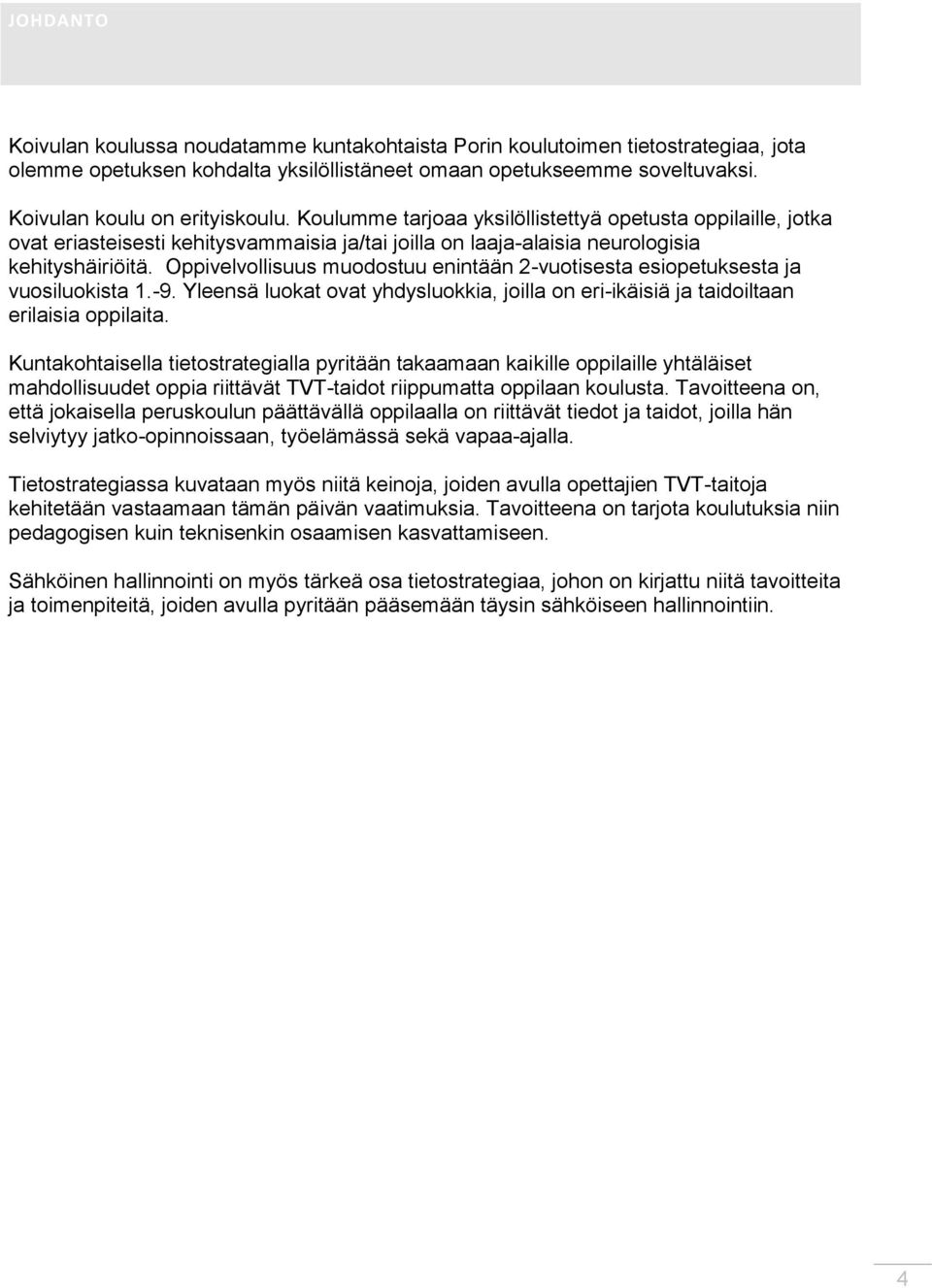 JOHDANTO

Koivulan koulussa noudatamme kuntakohtaista Porin koulutoimen tietostrategiaa, jota olemme opetuksen kohdalta yksilöllistäneet omaan opetukseemme soveltuvaksi.

Koivulan koulu on erityiskoulu. Koulumme tarjoaa yksilöllistettyä opetusta oppilaille, jotka ovat eriasteisesti kehitysvammaisia ja/tai joilla on laaja-alaisia neurologisia kehityshäiriöitä. Oppivelvollisuus muodostuu enintään 2-vuotisesta esiopetuksesta ja vuosiluokista 1.-9. Yleensä luokat ovat yhdysluokkia, joilla on eri-ikäisiä ja taidoiltaan erilaisia oppilaita.

Kuntakohtaisella tietostrategialla pyritään takaamaan kaikille oppilaille yhtäläiset mahdollisuudet oppia riittävät TVT-taidot riippumatta oppilaan koulusta. Tavoitteena on, että jokaisella peruskoulun päättävällä oppilaalla on riittävät tiedot ja taidot, joilla hän selviytyy jatko-opinnoissaan, työelämässä sekä vapaa-ajalla.

Tietostrategiassa kuvataan myös niitä keinoja, joiden avulla opettajien TVT-taitoja kehitetään vastaamaan tämän päivän vaatimuksia. Tavoitteena on tarjota koulutuksia niin pedagogisen kuin teknisenkin osaamisen kasvattamiseen.

Sähköinen hallinnointi on myös tärkeä osa tietostrategiaa, johon on kirjattu niitä tavoitteita ja toimenpiteitä, joiden avulla pyritään pääsemään täysin sähköiseen hallinnointiin.

4